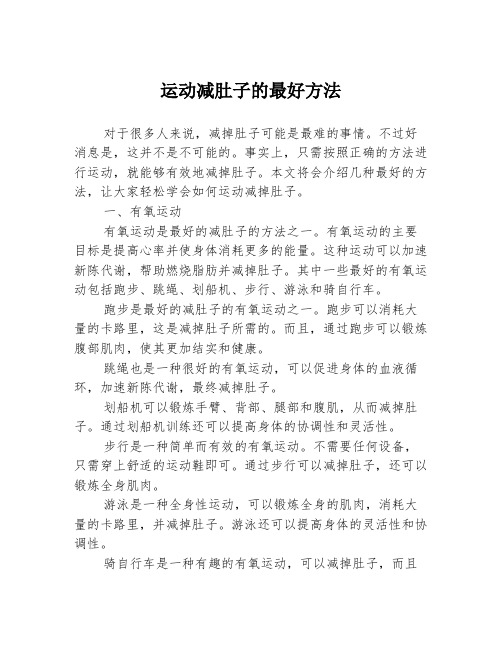 运动减肚子的最好方法

对于很多人来说，减掉肚子可能是最难的事情。不过好消息是，这并不是不可能的。事实上，只需按照正确的方法进行运动，就能够有效地减掉肚子。本文将会介绍几种最好的方法，让大家轻松学会如何运动减掉肚子。

一、有氧运动

有氧运动是最好的减肚子的方法之一。有氧运动的主要目标是提高心率并使身体消耗更多的能量。这种运动可以加速新陈代谢，帮助燃烧脂肪并减掉肚子。其中一些最好的有氧运动包括跑步、跳绳、划船机、步行、游泳和骑自行车。

跑步是最好的减肚子的有氧运动之一。跑步可以消耗大量的卡路里，这是减掉肚子所需的。而且，通过跑步可以锻炼腹部肌肉，使其更加结实和健康。

跳绳也是一种很好的有氧运动，可以促进身体的血液循环，加速新陈代谢，最终减掉肚子。

划船机可以锻炼手臂、背部、腿部和腹肌，从而减掉肚子。通过划船机训练还可以提高身体的协调性和灵活性。

步行是一种简单而有效的有氧运动。不需要任何设备，只需穿上舒适的运动鞋即可。通过步行可以减掉肚子，还可以锻炼全身肌肉。

游泳是一种全身性运动，可以锻炼全身的肌肉，消耗大量的卡路里，并减掉肚子。游泳还可以提高身体的灵活性和协调性。

骑自行车是一种有趣的有氧运动，可以减掉肚子，而且